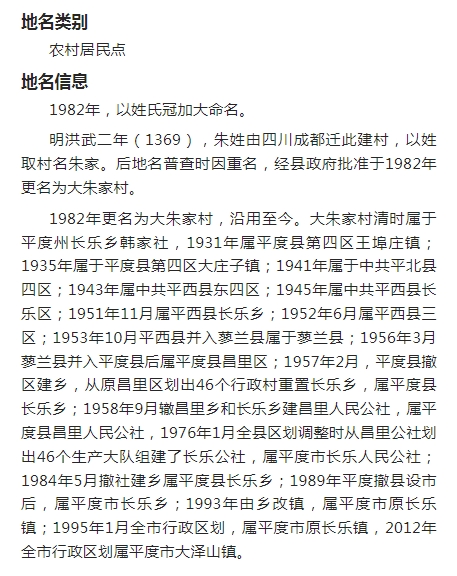 地名类别

农村居民点

地名信息

1982年，以姓氏冠加大命名。

明洪武二年（1369），朱姓由四川成都迁此建村，以姓取村名朱家。后地名普查时因重名，经县政府批准于1982年更名为大朱家村。

1982年更名为大朱家村，沿用至今。大朱家村清时属于平度州长乐乡韩家社，1931年属平度县第四区王埠庄镇；1935年属于平度县第四区大庄子镇；1941年属于中共平北县四区；1943年属中共平西县东四区；1945年属中共平西县长乐区；1951年11月属平西县长乐乡；1952年6月属平西县三区；1953年10月平西县并入蓼兰县属于蓼兰县；1956年3月蓼兰县并入平度县后属平度县昌里区；1957年2月，平度县撤区建乡，从原昌里区划出46个行政村重置长乐乡，属平度县长乐乡；1958年9月辙昌里乡和长乐乡建昌里人民公社，属平度县昌里人民公社，1976年1月全县区划调整时从昌里公社划出46个生产大队组建了长乐公社，属平度市长乐人民公社；1984年5月撤社建乡属平度县长乐乡；1989年平度撤县设市后，属平度市长乐乡；1993年由乡改镇，属平度市原长乐镇；1995年1月全市行政区划，属平度市原长乐镇，2012年全市行政区划属平度市大泽山镇。